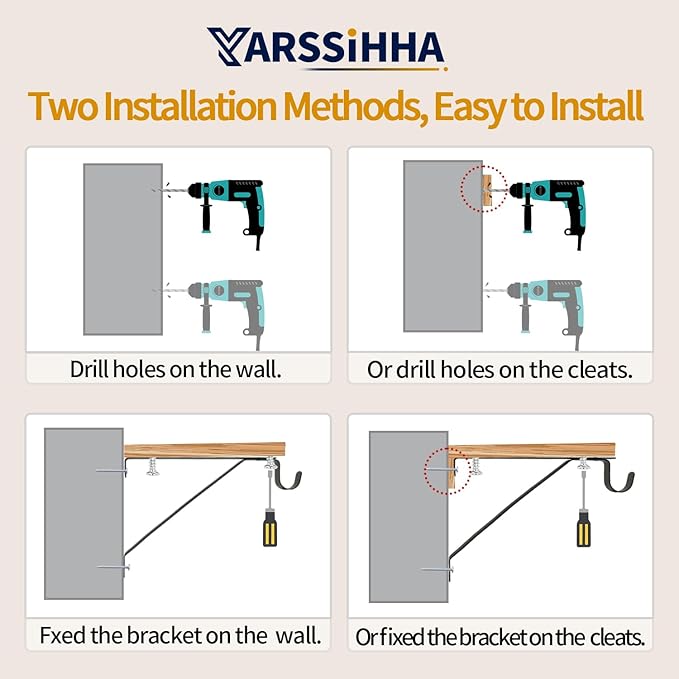 YARSSiHHA

Two Installation Methods, Easy to Install

Drill holes on the wall.

Or drill holes on the cleats.

Fxed the bracket on the wall.

Or fixed the bracket on the cleats.